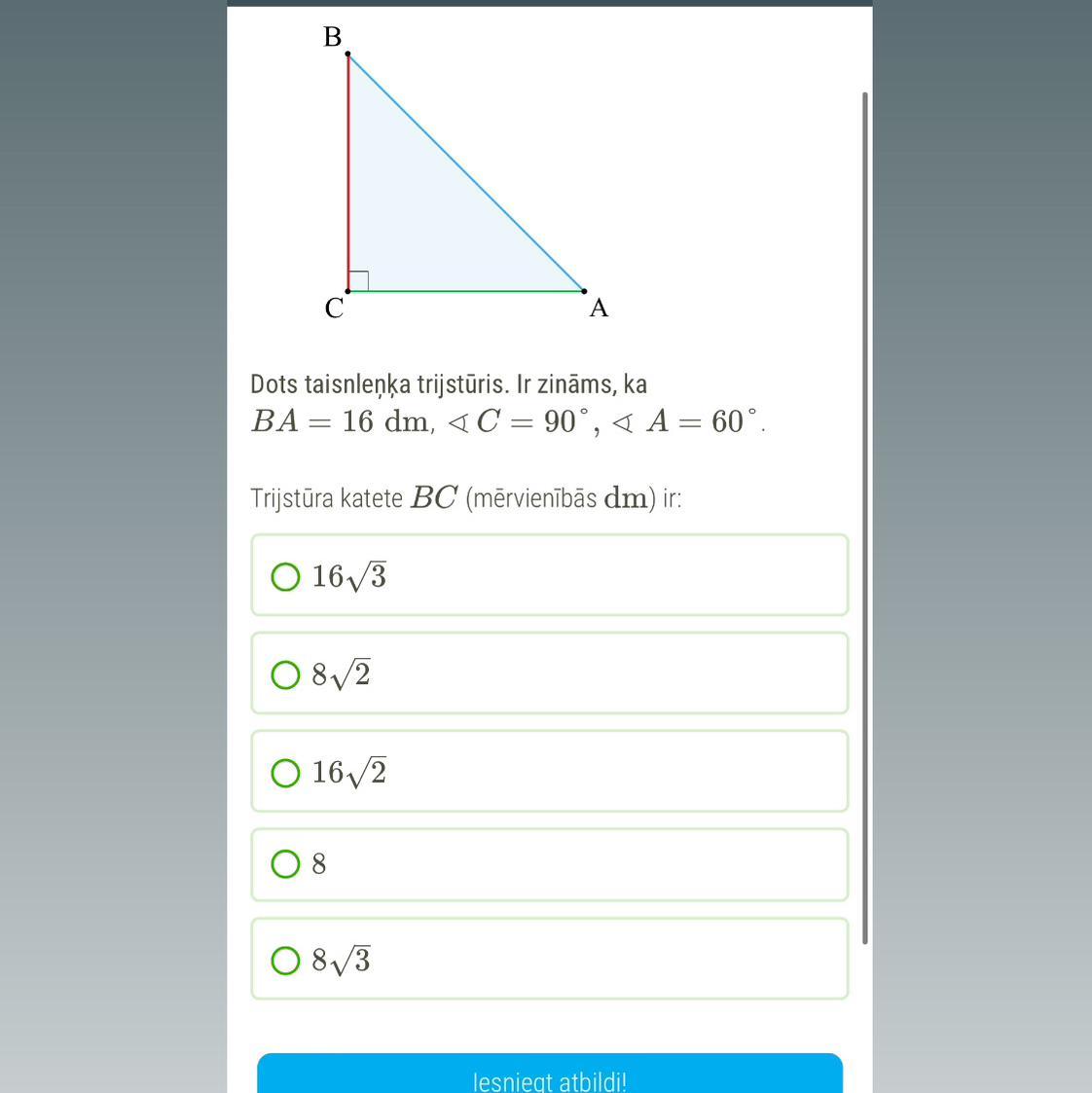 B

C

A

Dots taisnleņķa trijstūris. Ir zināms, ka $BA = 16$ dm, $\sphericalangle C = 90^\circ$, $\sphericalangle A = 60^\circ$.

Trijstūra katete $BC$ (mērvienībās dm) ir:

$16\sqrt{3}$

$8\sqrt{2}$

$16\sqrt{2}$

$8$

$8\sqrt{3}$

Iesniegt atbildi!